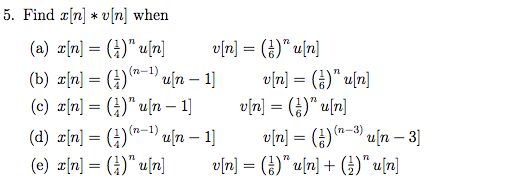 5. Find $x[n] * v[n]$ when

(a) $x[n] = \left(\frac{1}{4}\right)^n u[n]$ $v[n] = \left(\frac{1}{6}\right)^n u[n]$

(b) $x[n] = \left(\frac{1}{4}\right)^{(n-1)} u[n-1]$ $v[n] = \left(\frac{1}{6}\right)^n u[n]$

(c) $x[n] = \left(\frac{1}{4}\right)^n u[n-1]$ $v[n] = \left(\frac{1}{6}\right)^n u[n]$

(d) $x[n] = \left(\frac{1}{4}\right)^{(n-1)} u[n-1]$ $v[n] = \left(\frac{1}{6}\right)^{(n-3)} u[n-3]$

(e) $x[n] = \left(\frac{1}{4}\right)^n u[n]$ $v[n] = \left(\frac{1}{6}\right)^n u[n] + \left(\frac{1}{2}\right)^n u[n]$